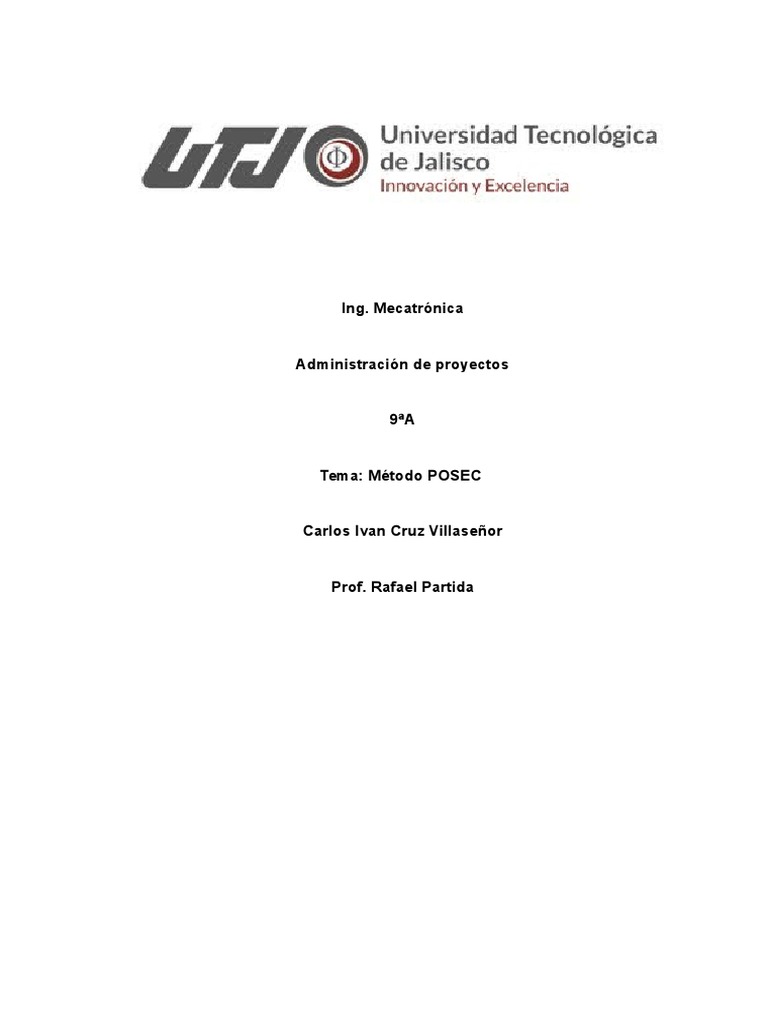 UTJ

Universidad Tecnológica de Jalisco
Innovación y Excelencia

Ing. Mecatrónica

Administración de proyectos

9ªA

Tema: Método POSEC

Carlos Ivan Cruz Villaseñor

Prof. Rafael Partida